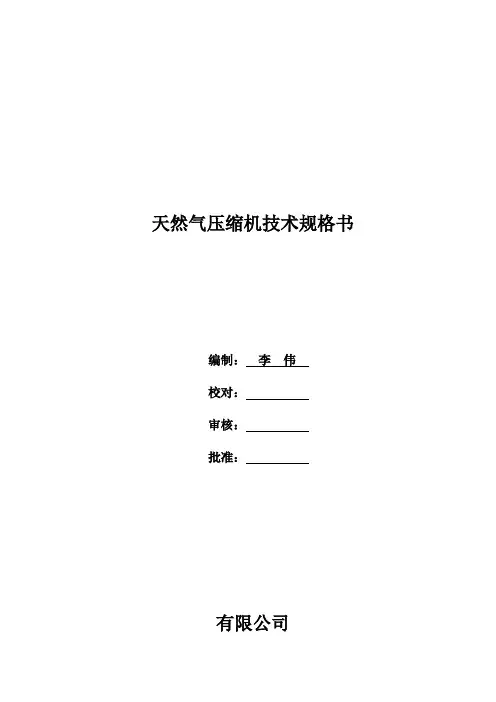 天然气压缩机技术规格书

编制：李 伟

校对：____

审核：____

批准：____

有限公司